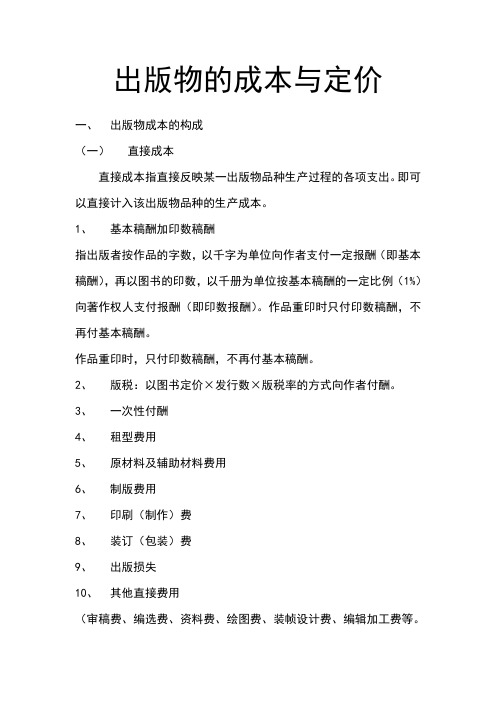 出版物的成本与定价

一、 出版物成本的构成

（一） 直接成本

直接成本指直接反映某一出版物品种生产过程的各项支出。即可以直接计入该出版物品种的生产成本。

1、 基本稿酬加印数稿酬

指出版者按作品的字数，以千字为单位向作者支付一定报酬（即基本稿酬），再以图书的印数，以千册为单位按基本稿酬的一定比例（1%）向著作权人支付报酬（即印数报酬）。作品重印时只付印数稿酬，不再付基本稿酬。

作品重印时，只付印数稿酬，不再付基本稿酬。

2、 版税：以图书定价×发行数×版税率的方式向作者付酬。

3、 一次性付酬

4、 租型费用

5、 原材料及辅助材料费用

6、 制版费用

7、 印刷（制作）费

8、 装订（包装）费

9、 出版损失

10、 其他直接费用

（审稿费、编选费、资料费、绘图费、装帧设计费、编辑加工费等。